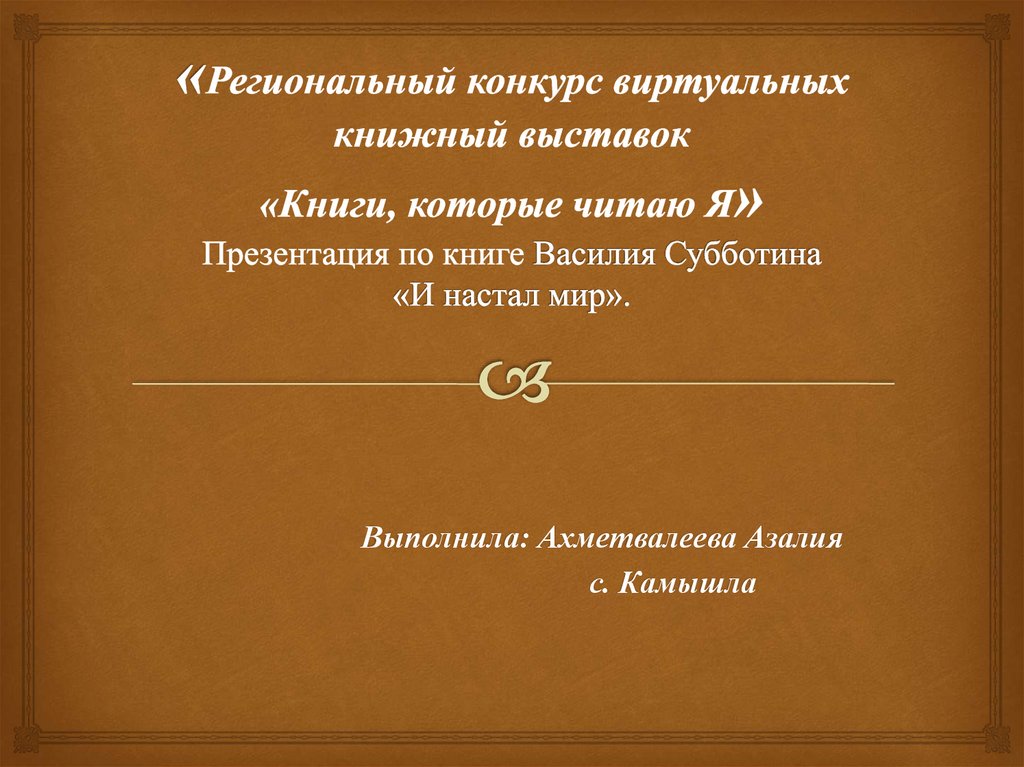 «Региональный конкурс виртуальных книжный выставок

«Книги, которые читаю Я»

Презентация по книге Василия Субботина «И настал мир».

Выполнила: Ахметвалеева Азалия
с. Камышла